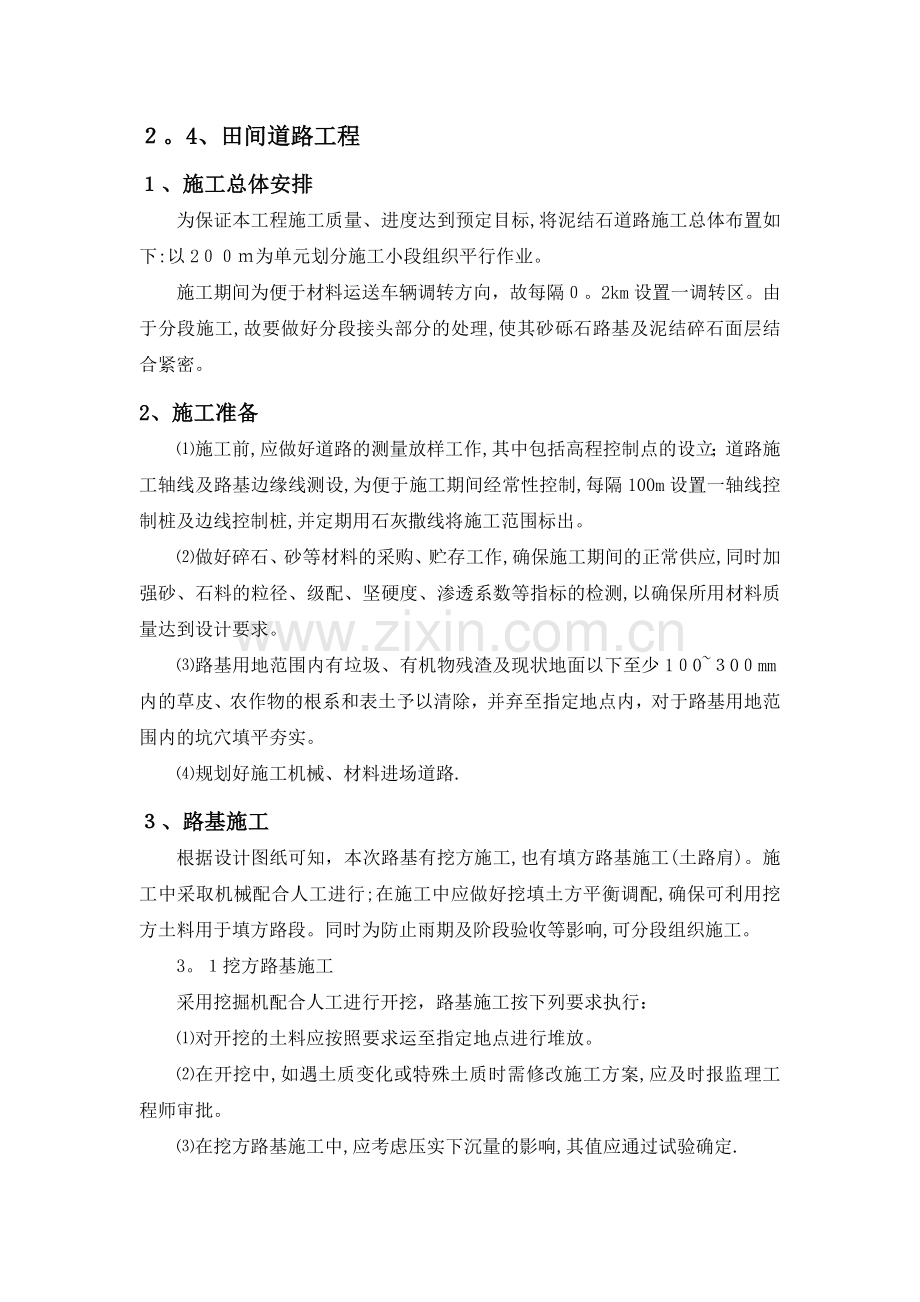 ２。4、田间道路工程

１、施工总体安排

为保证本工程施工质量、进度达到预定目标,将泥结石道路施工总体布置如下:以２００ｍ为单元划分施工小段组织平行作业。

施工期间为便于材料运送车辆调转方向，故每隔０。2km设置一调转区。由于分段施工,故要做好分段接头部分的处理,使其砂砾石路基及泥结碎石面层结合紧密。

2、施工准备

⑴施工前,应做好道路的测量放样工作,其中包括高程控制点的设立;道路施工轴线及路基边缘线测设,为便于施工期间经常性控制,每隔100m设置一轴线控制桩及边线控制桩,并定期用石灰撒线将施工范围标出。

⑵做好碎石、砂等材料的采购、贮存工作,确保施工期间的正常供应,同时加强砂、石料的粒径、级配、坚硬度、渗透系数等指标的检测,以确保所用材料质量达到设计要求。

⑶路基用地范围内有垃圾、有机物残渣及现状地面以下至少１００~３００mm内的草皮、农作物的根系和表土予以清除，并弃至指定地点内，对于路基用地范围内的坑穴填平夯实。

⑷规划好施工机械、材料进场道路.

３、路基施工

根据设计图纸可知，本次路基有挖方施工,也有填方路基施工(土路肩)。施工中采取机械配合人工进行;在施工中应做好挖填土方平衡调配,确保可利用挖方土料用于填方路段。同时为防止雨期及阶段验收等影响,可分段组织施工。

3。１挖方路基施工

采用挖掘机配合人工进行开挖，路基施工按下列要求执行：

⑴对开挖的土料应按照要求运至指定地点进行堆放。

⑵在开挖中,如遇土质变化或特殊土质时需修改施工方案,应及时报监理工程师审批。

⑶在挖方路基施工中,应考虑压实下沉量的影响,其值应通过试验确定.

www.zixin.com.cn